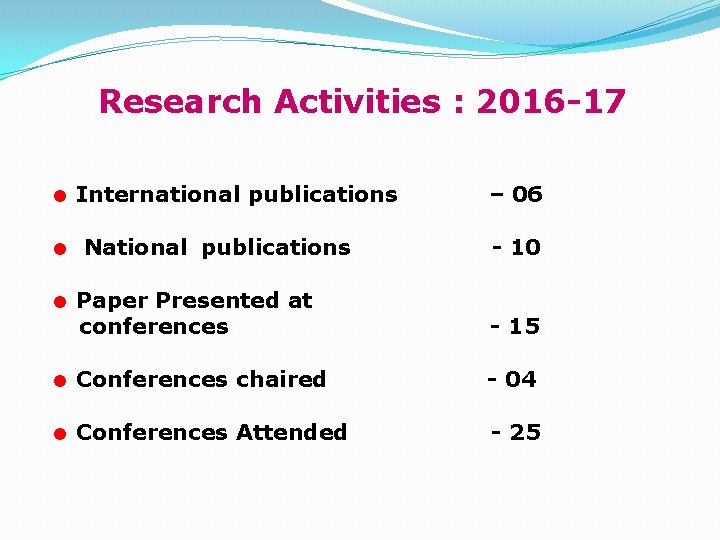 Research Activities : 2016-17

• International publications – 06

• National publications - 10

• Paper Presented at conferences - 15

• Conferences chaired - 04

• Conferences Attended - 25